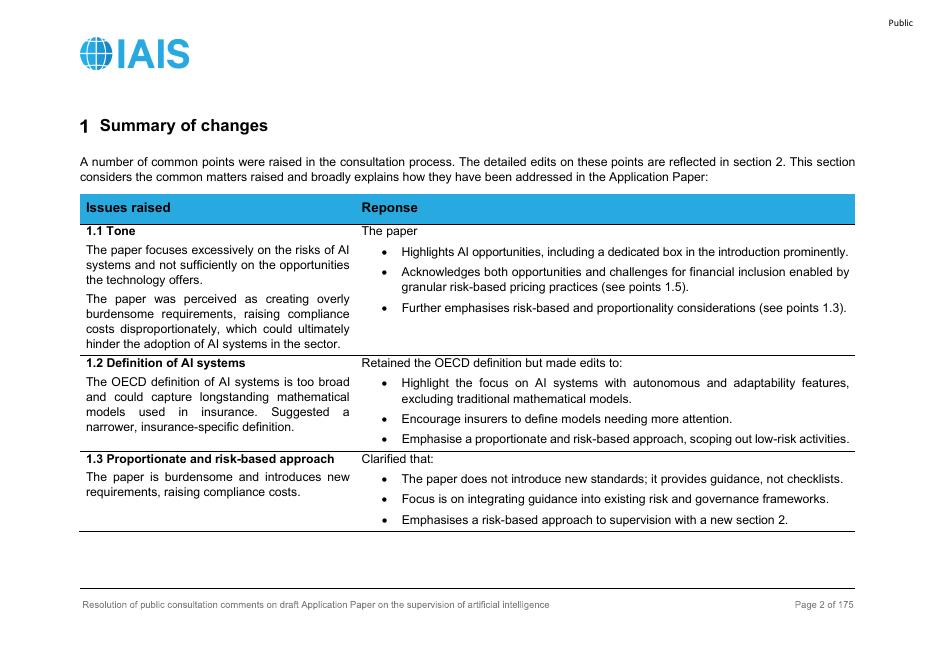 Public

IAIS

1 Summary of changes

A number of common points were raised in the consultation process. The detailed edits on these points are reflected in section 2. This section considers the common matters raised and broadly explains how they have been addressed in the Application Paper:

| Issues raised | Reponse |
|---|---|
| **1.1 Tone** The paper focuses excessively on the risks of AI systems and not sufficiently on the opportunities the technology offers. The paper was perceived as creating overly burdensome requirements, raising compliance costs disproportionately, which could ultimately hinder the adoption of AI systems in the sector. | The paper • Highlights AI opportunities, including a dedicated box in the introduction prominently. • Acknowledges both opportunities and challenges for financial inclusion enabled by granular risk-based pricing practices (see points 1.5). • Further emphasises risk-based and proportionality considerations (see points 1.3). |
| **1.2 Definition of AI systems** The OECD definition of AI systems is too broad and could capture longstanding mathematical models used in insurance. Suggested a narrower, insurance-specific definition. | Retained the OECD definition but made edits to: • Highlight the focus on AI systems with autonomous and adaptability features, excluding traditional mathematical models. • Encourage insurers to define models needing more attention. • Emphasise a proportionate and risk-based approach, scoping out low-risk activities. |
| **1.3 Proportionate and risk-based approach** The paper is burdensome and introduces new requirements, raising compliance costs. | Clarified that: • The paper does not introduce new standards; it provides guidance, not checklists. • Focus is on integrating guidance into existing risk and governance frameworks. • Emphasises a risk-based approach to supervision with a new section 2. |

Resolution of public consultation comments on draft Application Paper on the supervision of artificial intelligence

Page 2 of 175